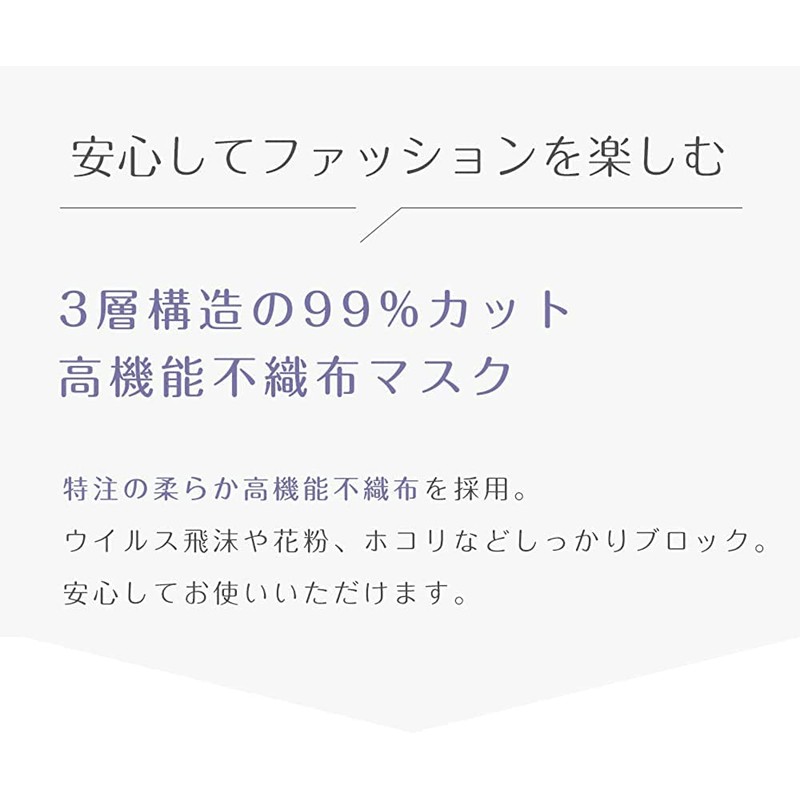 安心してファッションを楽しむ

3層構造の99%カット
高機能不織布マスク

特注の柔らか高機能不織布を採用。
ウイルス飛沫や花粉、ホコリなどしっかりブロック。
安心してお使いいただけます。